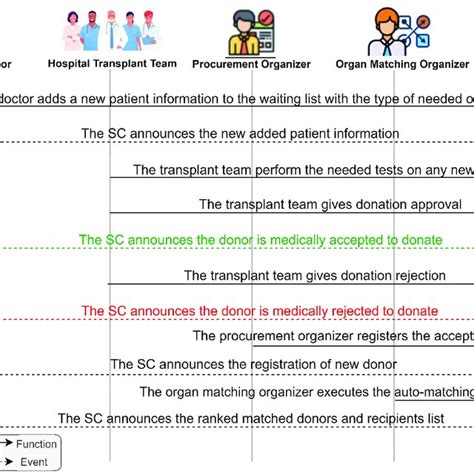 or

Hospital Transplant Team

Procurement Organizer

Organ Matching Organizer

doctor adds a new patient information to the waiting list with the type of needed o

The SC announces the new added patient information

The transplant team perform the needed tests on any new

The transplant team gives donation approval

The SC announces the donor is medically accepted to donate

The transplant team gives donation rejection

The SC announces the donor is medically rejected to donate

The procurement organizer registers the accept

The SC announces the registration of new donor

The organ matching organizer executes the auto-matching

The SC announces the ranked matched donors and recipients list

Function

Event